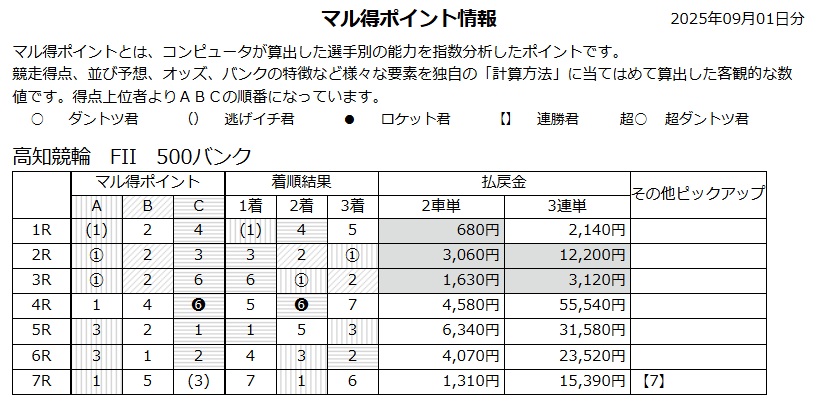 マル得ポイント情報

2025年09月01日分

マル得ポイントとは、コンピュータが算出した選手別の能力を指数分析したポイントです。
競走得点、並び予想、オッズ、バンクの特徴など様々な要素を独自の「計算方法」に当てはめて算出した客観的な数値です。得点上位者よりＡＢＣの順番になっています。

○　ダントツ君　()　逃げイチ君　●　ロケット君　【】　連勝君　超○　超ダントツ君

高知競輪　FII　500バンク

| | マル得ポイント | | | 着順結果 | | | 払戻金 | | その他ピックアップ |
|---|---|---|---|---|---|---|---|---|---|
| | A | B | C | 1着 | 2着 | 3着 | 2車単 | 3連単 | |
| 1R | (1) | 2 | 4 | (1) | 4 | 5 | 680円 | 2,140円 | |
| 2R | ① | 2 | 3 | 3 | 2 | ① | 3,060円 | 12,200円 | |
| 3R | ① | 2 | 6 | 6 | ① | 2 | 1,630円 | 3,120円 | |
| 4R | 1 | 4 | ❻ | 5 | ❻ | 7 | 4,580円 | 55,540円 | |
| 5R | 3 | 2 | 1 | 1 | 5 | 3 | 6,340円 | 31,580円 | |
| 6R | 3 | 1 | 2 | 4 | 3 | 2 | 4,070円 | 23,520円 | |
| 7R | 1 | 5 | (3) | 7 | 1 | 6 | 1,310円 | 15,390円 | 【7】 |